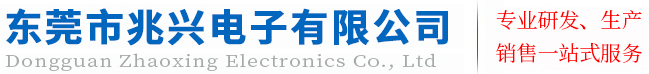 东莞市兆兴电子有限公司
Dongguan Zhaoxing Electronics Co., Ltd

专业研发、生产
销售一站式服务